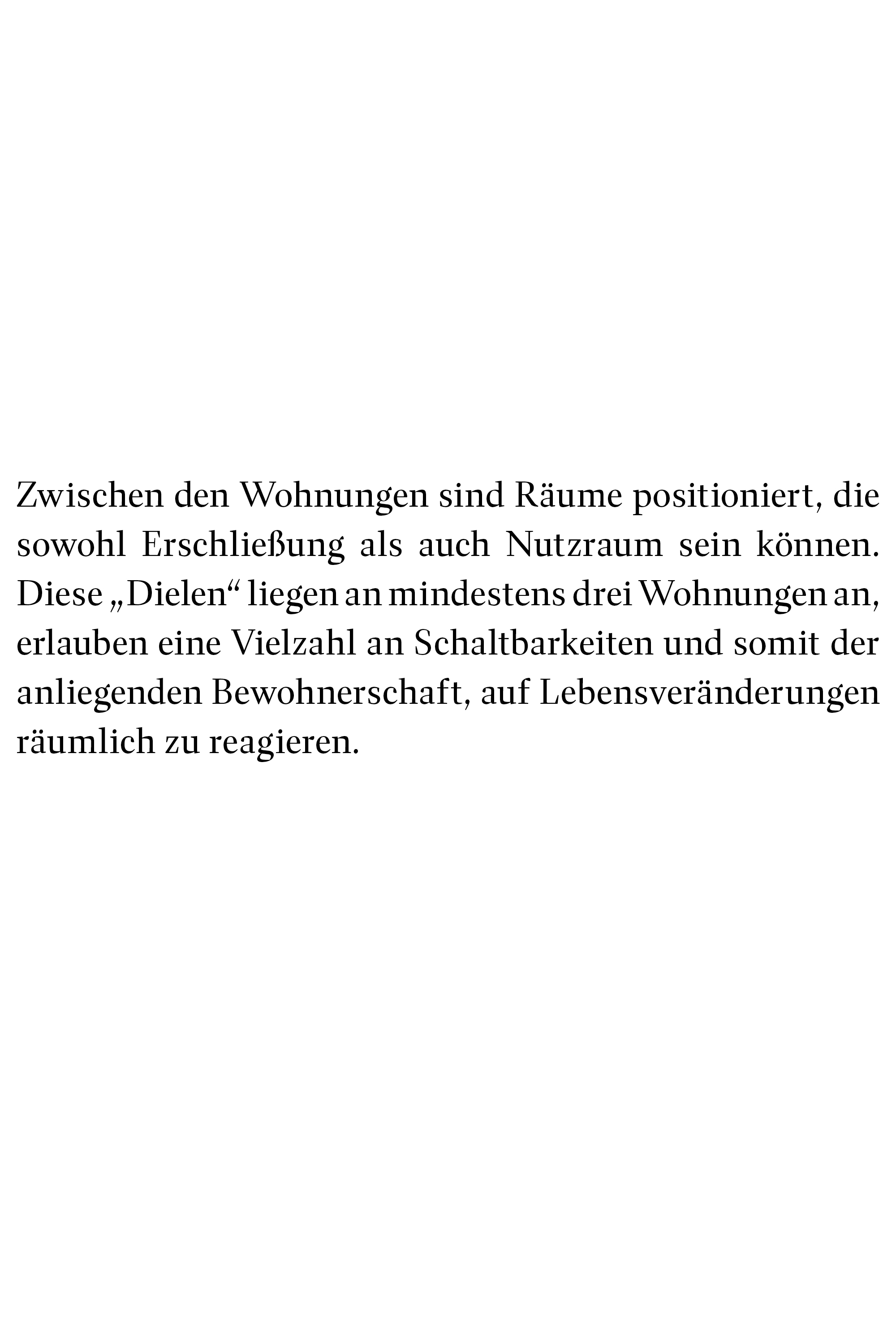 Zwischen den Wohnungen sind Räume positioniert, die sowohl Erschließung als auch Nutzraum sein können. Diese „Dielen“ liegen an mindestens drei Wohnungen an, erlauben eine Vielzahl an Schaltbarkeiten und somit der anliegenden Bewohnerschaft, auf Lebensveränderungen räumlich zu reagieren.